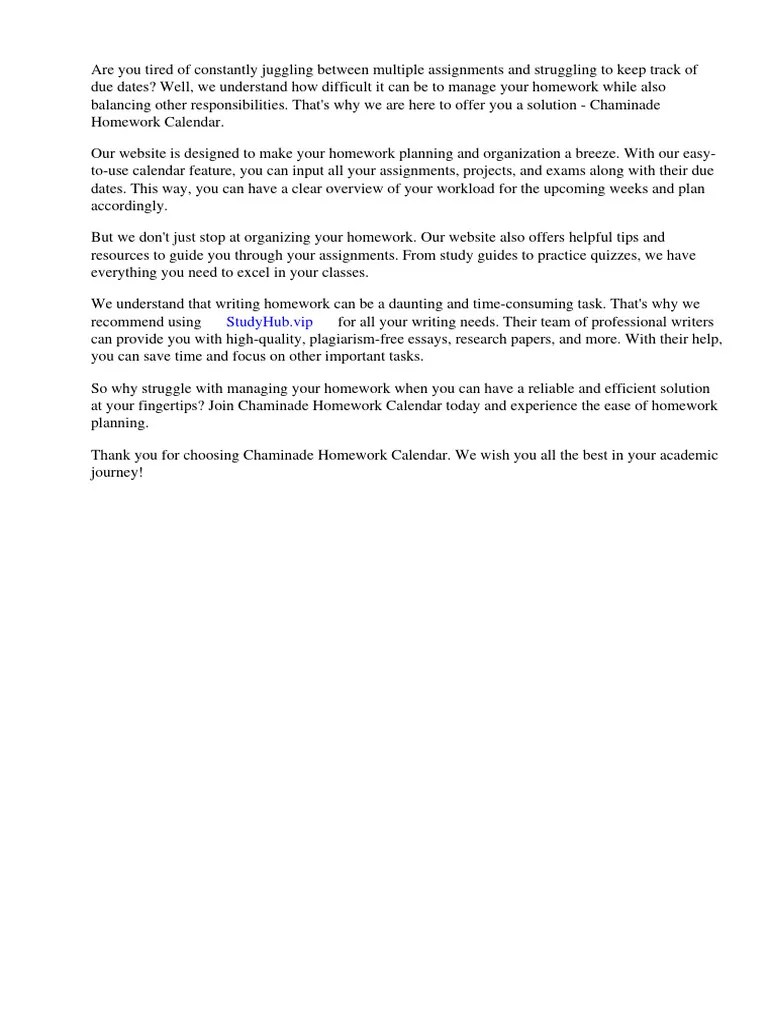 Are you tired of constantly juggling between multiple assignments and struggling to keep track of due dates? Well, we understand how difficult it can be to manage your homework while also balancing other responsibilities. That's why we are here to offer you a solution - Chaminade Homework Calendar.

Our website is designed to make your homework planning and organization a breeze. With our easy-to-use calendar feature, you can input all your assignments, projects, and exams along with their due dates. This way, you can have a clear overview of your workload for the upcoming weeks and plan accordingly.

But we don't just stop at organizing your homework. Our website also offers helpful tips and resources to guide you through your assignments. From study guides to practice quizzes, we have everything you need to excel in your classes.

We understand that writing homework can be a daunting and time-consuming task. That's why we recommend using StudyHub.vip for all your writing needs. Their team of professional writers can provide you with high-quality, plagiarism-free essays, research papers, and more. With their help, you can save time and focus on other important tasks.

So why struggle with managing your homework when you can have a reliable and efficient solution at your fingertips? Join Chaminade Homework Calendar today and experience the ease of homework planning.

Thank you for choosing Chaminade Homework Calendar. We wish you all the best in your academic journey!